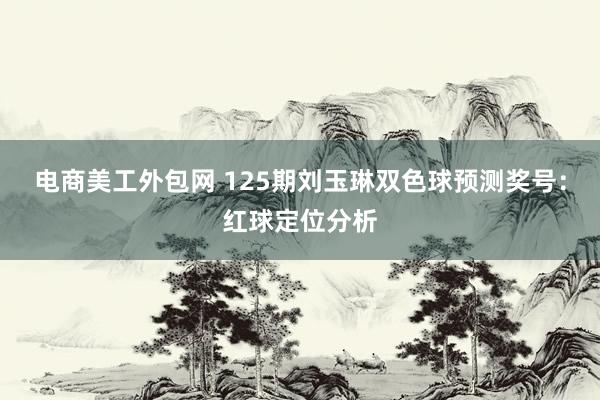 电商美工外包网 125期刘玉琳双色球预测奖号：红球定位分析